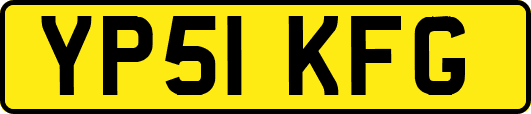 YP51 KFG